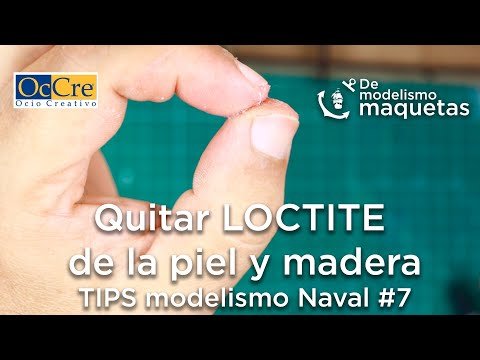 OcCre
Ocio Creativo

De modelismo maquetas

Quitar LOCTITE
de la piel y madera
TIPS modelismo Naval #7